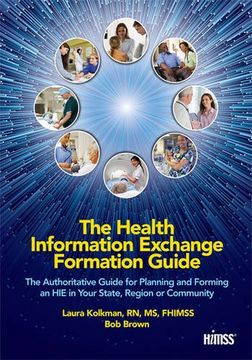 The Health Information Exchange Formation Guide

The Authoritative Guide for Planning and Forming an HIE in Your State, Region or Community

Laura Kolkman, RN, MS, FHIMSS
Bob Brown

HIMSS